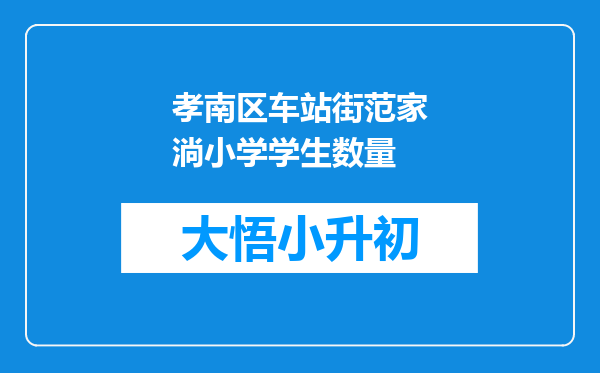 孝南区车站街范家淌小学学生数量

大悟小升初